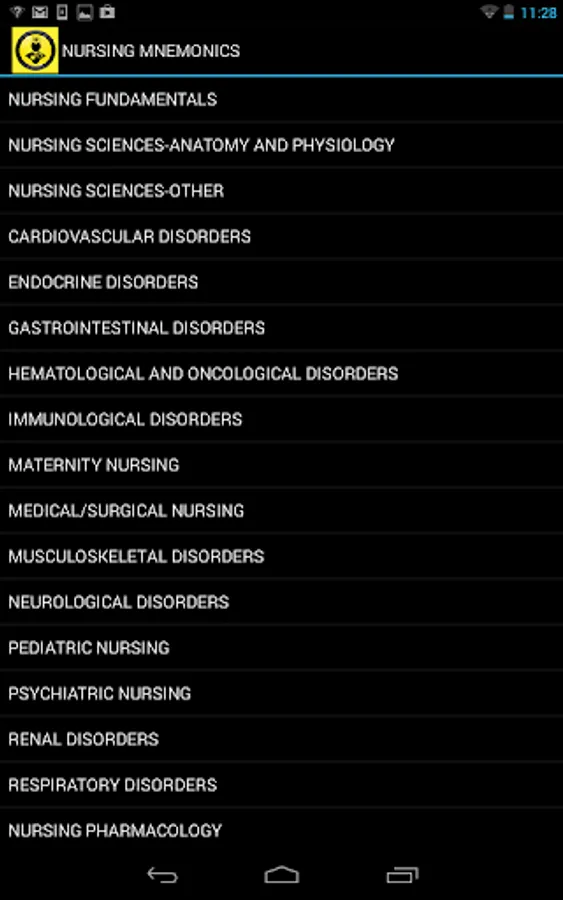 11:28

NURSING MNEMONICS

NURSING FUNDAMENTALS

NURSING SCIENCES-ANATOMY AND PHYSIOLOGY

NURSING SCIENCES-OTHER

CARDIOVASCULAR DISORDERS

ENDOCRINE DISORDERS

GASTROINTESTINAL DISORDERS

HEMATOLOGICAL AND ONCOLOGICAL DISORDERS

IMMUNOLOGICAL DISORDERS

MATERNITY NURSING

MEDICAL/SURGICAL NURSING

MUSCULOSKELETAL DISORDERS

NEUROLOGICAL DISORDERS

PEDIATRIC NURSING

PSYCHIATRIC NURSING

RENAL DISORDERS

RESPIRATORY DISORDERS

NURSING PHARMACOLOGY